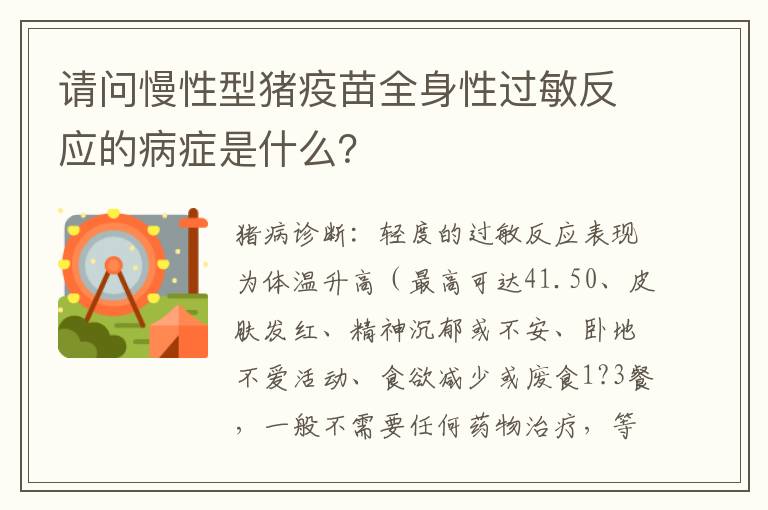 请问慢性型猪疫苗全身性过敏反应的病症是什么?

猪病诊断：轻度的过敏反应表现为体温升高（最高可达41.50、皮肤发红、精神沉郁或不安、卧地不爱活动、食欲减少或废食1?3餐，一般不需要任何药物治疗，等